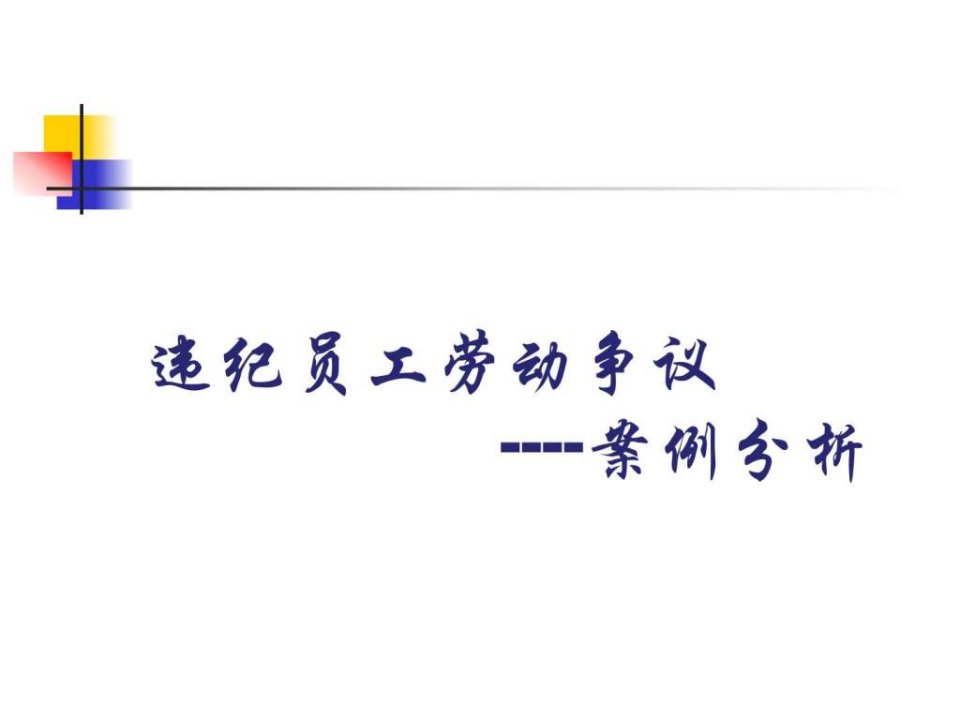 违纪员工劳动争议

----案例分析